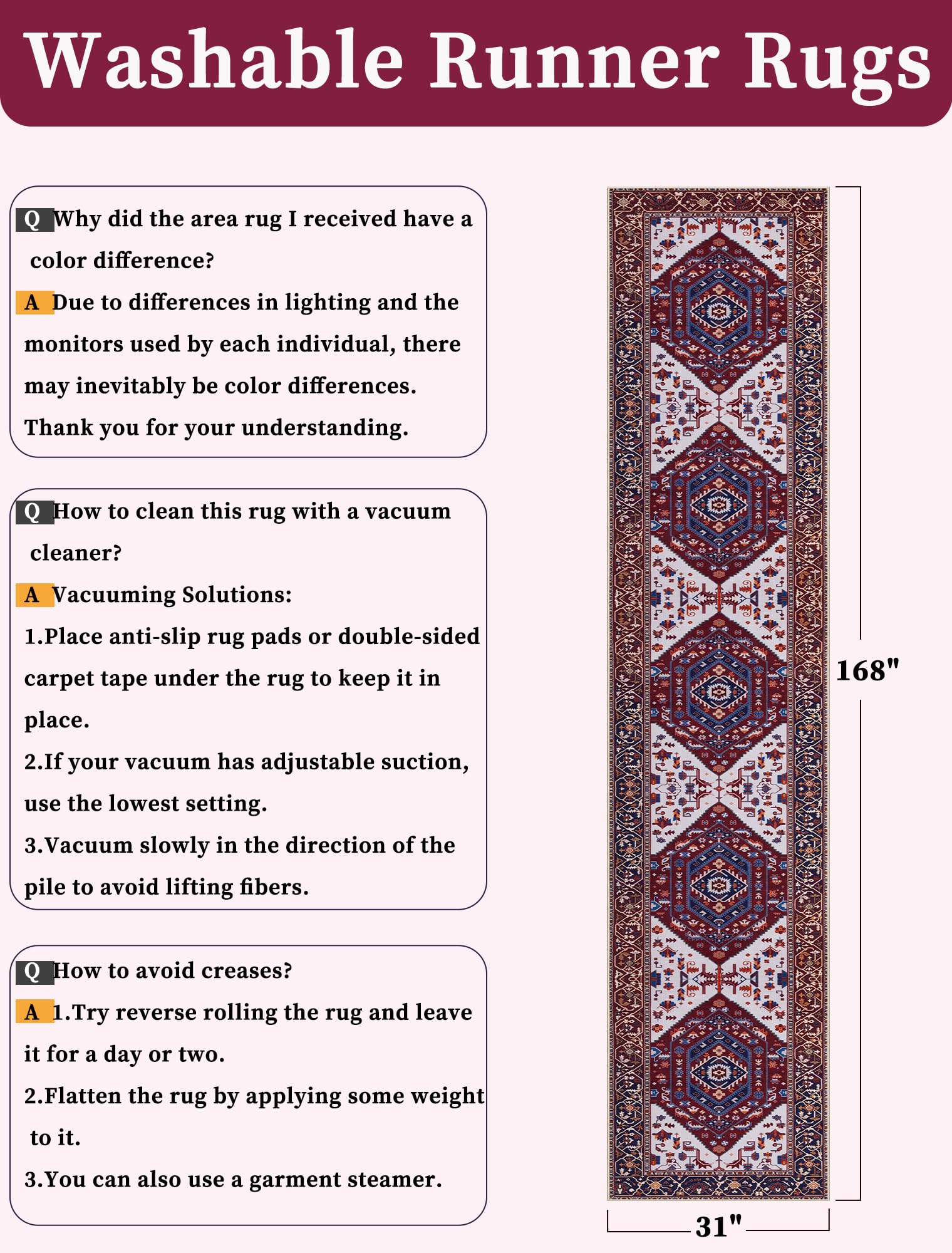 Washable Runner Rugs

Q Why did the area rug I received have a color difference?

A Due to differences in lighting and the monitors used by each individual, there may inevitably be color differences. Thank you for your understanding.

Q How to clean this rug with a vacuum cleaner?

A Vacuuming Solutions:
1.Place anti-slip rug pads or double-sided carpet tape under the rug to keep it in place.
2.If your vacuum has adjustable suction, use the lowest setting.
3.Vacuum slowly in the direction of the pile to avoid lifting fibers.

Q How to avoid creases?

A 1.Try reverse rolling the rug and leave it for a day or two.
2.Flatten the rug by applying some weight to it.
3.You can also use a garment steamer.

168"

31"